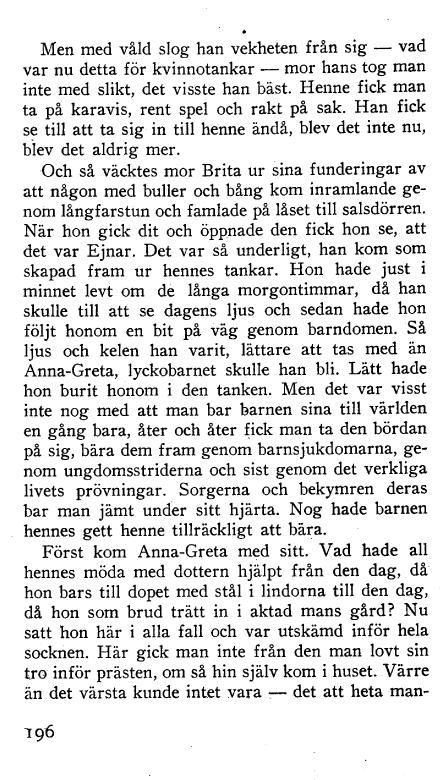 Men med våld slog han vekheten från sig — vad var nu detta för kvinnotankar — mor hans tog man inte med slikt, det visste han bäst. Henne fick man ta på karavis, rent spel och rakt på sak. Han fick se till att ta sig in till henne ändå, blev det inte nu, blev det aldrig mer.

Och så väcktes mor Brita ur sina funderingar av att någon med buller och bång kom inramlande genom långfarstun och famlade på låset till salsdörren. När hon gick dit och öppnade den fick hon se, att det var Ejnar. Det var så underligt, han kom som skapad fram ur hennes tankar. Hon hade just i minnet levt om de långa morgontimmar, då han skulle till att se dagens ljus och sedan hade hon följt honom en bit på väg genom barndomen. Så ljus och kelen han varit, lättare att tas med än Anna-Greta, lyckobarnet skulle han bli. Lätt hade hon burit honom i den tanken. Men det var visst inte nog med att man bar barnen sina till världen en gång bara, åter och åter fick man ta den bördan på sig, bära dem fram genom barnsjukdomarna, genom ungdomsstriderna och sist genom det verkliga livets prövningar. Sorgerna och bekymren deras bar man jämt under sitt hjärta. Nog hade barnen hennes gett henne tillräckligt att bära.

Först kom Anna-Greta med sitt. Vad hade all hennes möda med dottern hjälpt från den dag, då hon bars till dopet med stål i lindorna till den dag, då hon som brud trätt in i aktad mans gård? Nu satt hon här i alla fall och var utskämd inför hela socknen. Här gick man inte från den man lovt sin tro inför prästen, om så hin själv kom i huset. Värre än det värsta kunde intet vara — det att heta man-

196